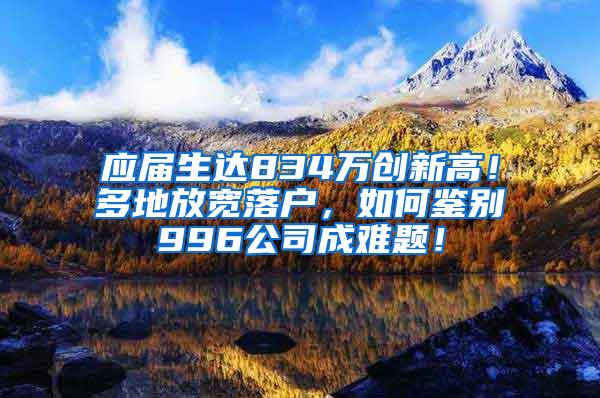 应届生达834万创新高！多地放宽落户，如何鉴别996公司成难题！